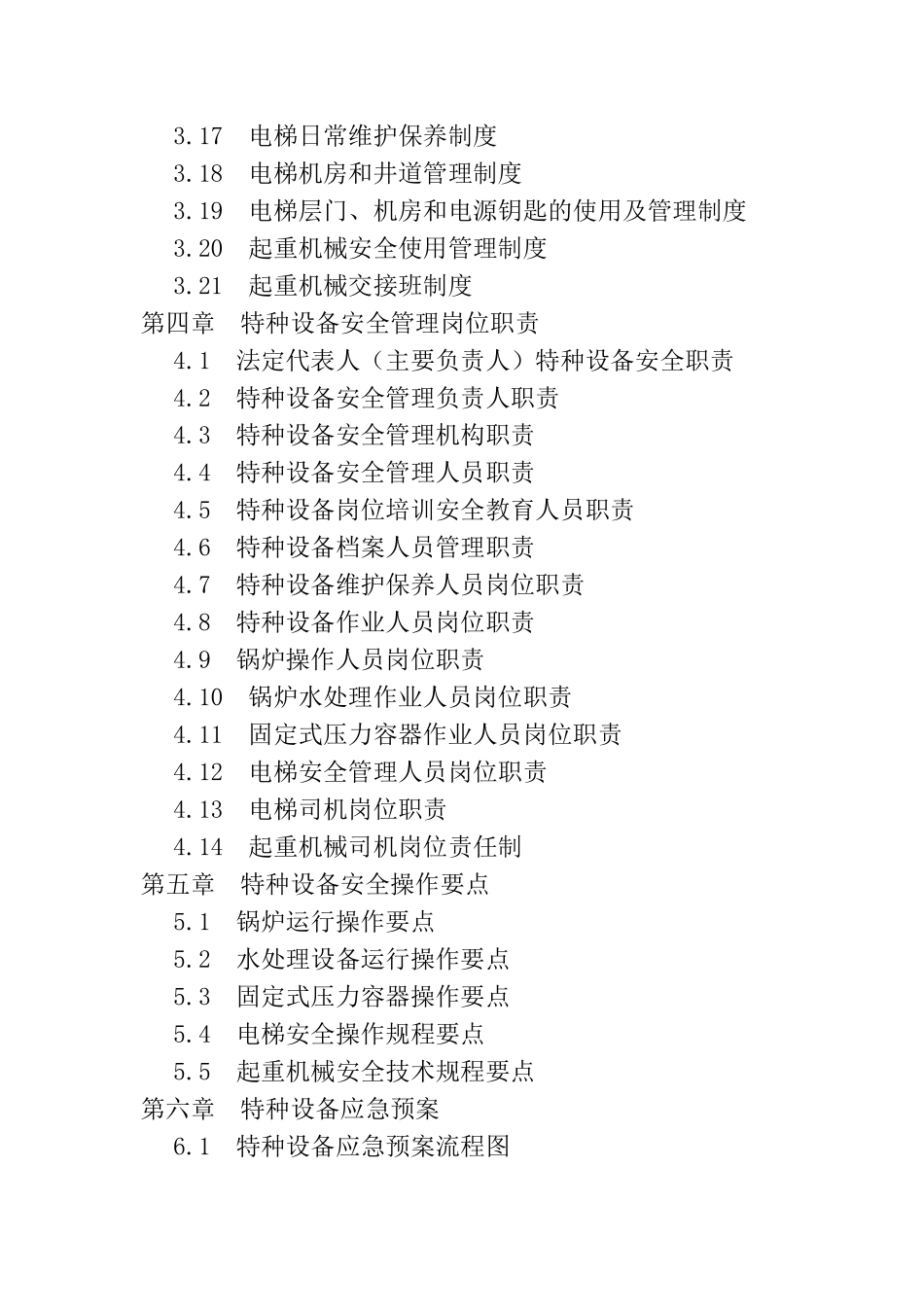 3.17　电梯日常维护保养制度
3.18　电梯机房和井道管理制度
3.19　电梯层门、机房和电源钥匙的使用及管理制度
3.20　起重机械安全使用管理制度
3.21　起重机械交接班制度
第四章　特种设备安全管理岗位职责
4.1　法定代表人（主要负责人）特种设备安全职责
4.2　特种设备安全管理负责人职责
4.3　特种设备安全管理机构职责
4.4　特种设备安全管理人员职责
4.5　特种设备岗位培训安全教育人员职责
4.6　特种设备档案人员管理职责
4.7　特种设备维护保养人员岗位职责
4.8　特种设备作业人员岗位职责
4.9　锅炉操作人员岗位职责
4.10　锅炉水处理作业人员岗位职责
4.11　固定式压力容器作业人员岗位职责
4.12　电梯安全管理人员岗位职责
4.13　电梯司机岗位职责
4.14　起重机械司机岗位责任制
第五章　特种设备安全操作要点
5.1　锅炉运行操作要点
5.2　水处理设备运行操作要点
5.3　固定式压力容器操作要点
5.4　电梯安全操作规程要点
5.5　起重机械安全技术规程要点
第六章　特种设备应急预案
6.1　特种设备应急预案流程图